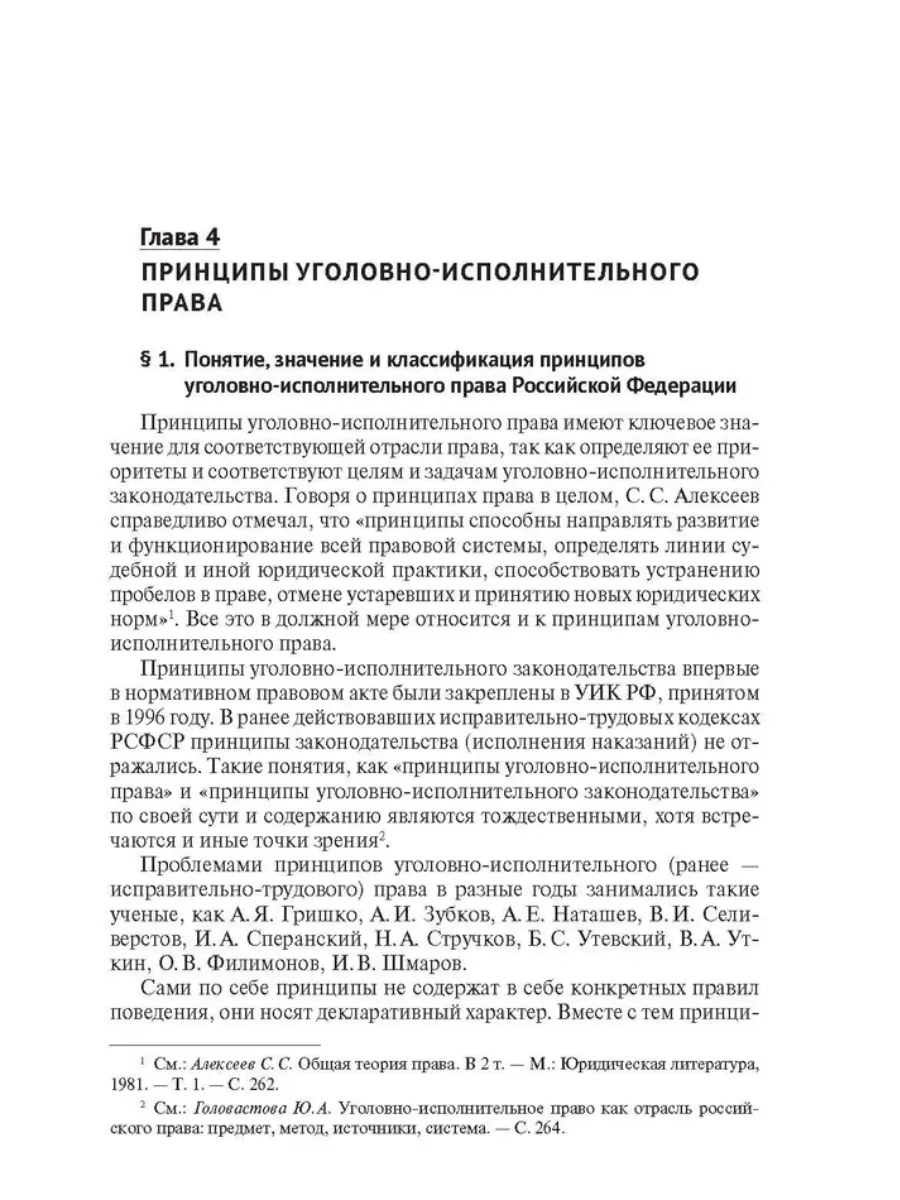 Глава 4
ПРИНЦИПЫ УГОЛОВНО-ИСПОЛНИТЕЛЬНОГО ПРАВА

§ 1. Понятие, значение и классификация принципов уголовно-исполнительного права Российской Федерации

Принципы уголовно-исполнительного права имеют ключевое значение для соответствующей отрасли права, так как определяют ее приоритеты и соответствуют целям и задачам уголовно-исполнительного законодательства. Говоря о принципах права в целом, С. С. Алексеев справедливо отмечал, что «принципы способны направлять развитие и функционирование всей правовой системы, определять линии судебной и иной юридической практики, способствовать устранению пробелов в праве, отмене устаревших и принятию новых юридических норм»$^1$. Все это в должной мере относится и к принципам уголовно-исполнительного права.

Принципы уголовно-исполнительного законодательства впервые в нормативном правовом акте были закреплены в УИК РФ, принятом в 1996 году. В ранее действовавших исправительно-трудовых кодексах РСФСР принципы законодательства (исполнения наказаний) не отражались. Такие понятия, как «принципы уголовно-исполнительного права» и «принципы уголовно-исполнительного законодательства» по своей сути и содержанию являются тождественными, хотя встречаются и иные точки зрения$^2$.

Проблемами принципов уголовно-исполнительного (ранее — исправительно-трудового) права в разные годы занимались такие ученые, как А. Я. Гришко, А. И. Зубков, А. Е. Наташев, В. И. Селиверстов, И. А. Сперанский, Н. А. Стручков, Б. С. Утевский, В. А. Уткин, О. В. Филимонов, И. В. Шмаров.

Сами по себе принципы не содержат в себе конкретных правил поведения, они носят декларативный характер. Вместе с тем принци-

$^1$ См.: Алексеев С. С. Общая теория права. В 2 т. — М.: Юридическая литература, 1981. — Т. 1. — С. 262.

$^2$ См.: Головастова Ю. А. Уголовно-исполнительное право как отрасль российского права: предмет, метод, источники, система. — С. 264.